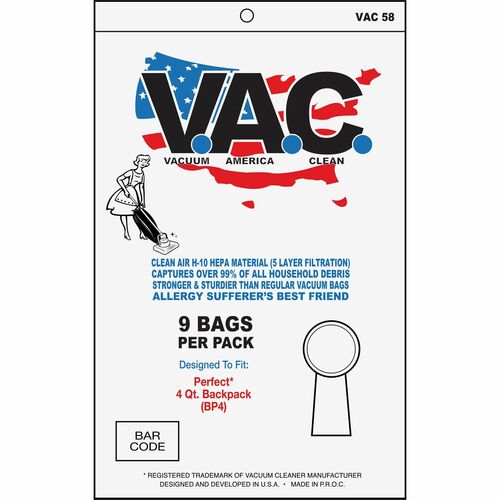 VAC 58

V.A.C.

VACUUM AMERICA CLEAN

CLEAN AIR H-10 HEPA MATERIAL (5 LAYER FILTRATION)
CAPTURES OVER 99% OF ALL HOUSEHOLD DEBRIS
STRONGER & STURDIER THAN REGULAR VACUUM BAGS
ALLERGY SUFFERER'S BEST FRIEND

9 BAGS
PER PACK

Designed To Fit:

Perfect*
4 Qt. Backpack
(BP4)

BAR
CODE

* REGISTERED TRADEMARK OF VACUUM CLEANER MANUFACTURER
DESIGNED AND DEVELOPED IN U.S.A. • MADE IN P.R.O.C.